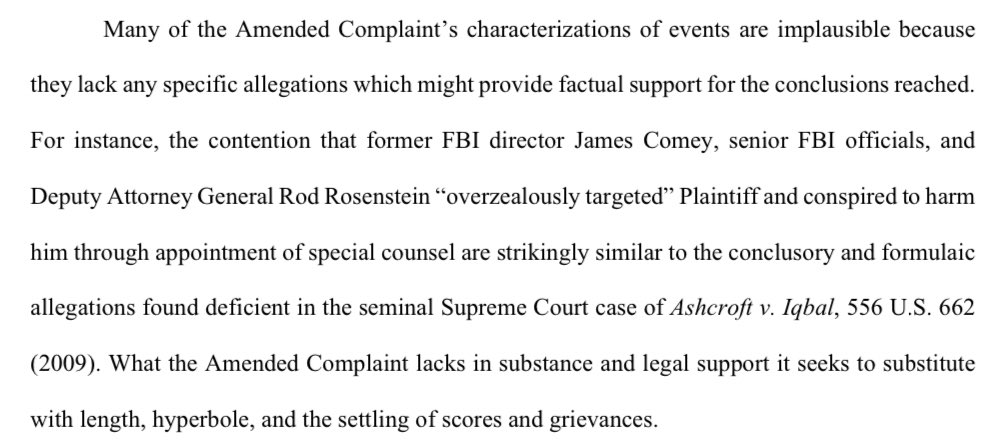 Many of the Amended Complaint's characterizations of events are implausible because they lack any specific allegations which might provide factual support for the conclusions reached. For instance, the contention that former FBI director James Comey, senior FBI officials, and Deputy Attorney General Rod Rosenstein "overzealously targeted" Plaintiff and conspired to harm him through appointment of special counsel are strikingly similar to the conclusory and formulaic allegations found deficient in the seminal Supreme Court case of Ashcroft v. Iqbal, 556 U.S. 662 (2009). What the Amended Complaint lacks in substance and legal support it seeks to substitute with length, hyperbole, and the settling of scores and grievances.